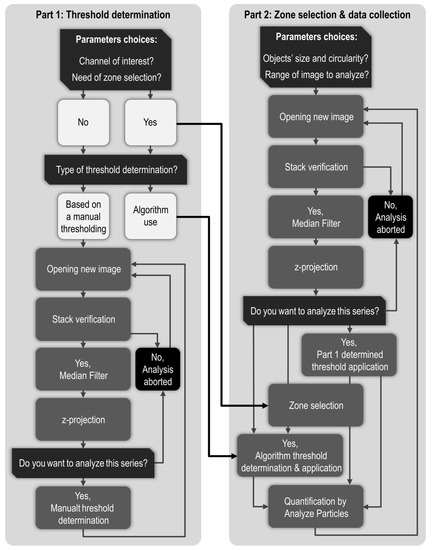 Part 1: Threshold determination

Parameters choices:
Channel of interest?
Need of zone selection?

No

Yes

Type of threshold determination?

Based on a manual thresholding

Algorithm use

Opening new image

Stack verification

Yes, Median Filter

No, Analysis aborted

z-projection

Do you want to analyze this series?

Yes, Manualt hreshold determination

Part 2: Zone selection & data collection

Parameters choices:
Objects' size and circularity?
Range of image to analyze?

Opening new image

Stack verification

Yes, Median Filter

No, Analysis aborted

z-projection

Do you want to analyze this series?

Yes, Part 1 determined threshold application

Zone selection

Yes, Algorithm threshold determination & application

Quantification by Analyze Particles